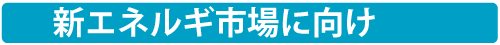 新エネルギ市場に向け